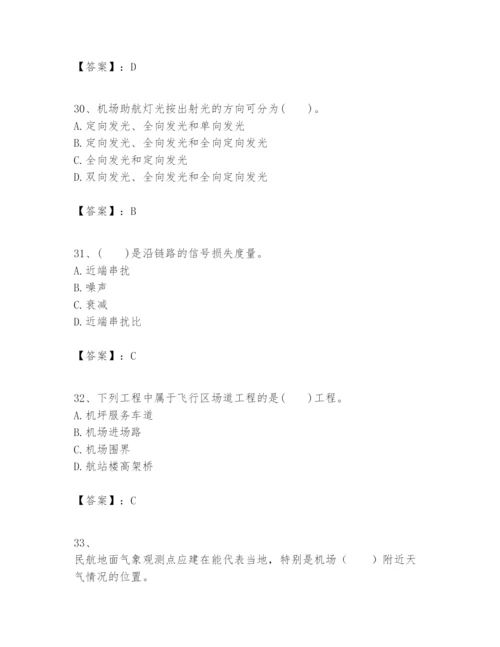 【答案】：D

30、机场助航灯光按出射光的方向可分为（　　）。
A. 定向发光、全向发光和单向发光
B. 定向发光、全向发光和全向定向发光
C. 全向发光和定向发光
D. 双向发光、全向发光和全向定向发光

【答案】：B

31、（　　）是沿链路的信号损失度量。
A. 近端串扰
B. 噪声
C. 衰减
D. 近端串扰比

【答案】：C

32、下列工程中属于飞行区场道工程的是（　　）工程。
A. 机坪服务车道
B. 机场进场路
C. 机场围界
D. 航站楼高架桥

【答案】：C

33、
民航地面气象观测点应建在能代表当地，特别是机场（　　）附近天气情况的位置。